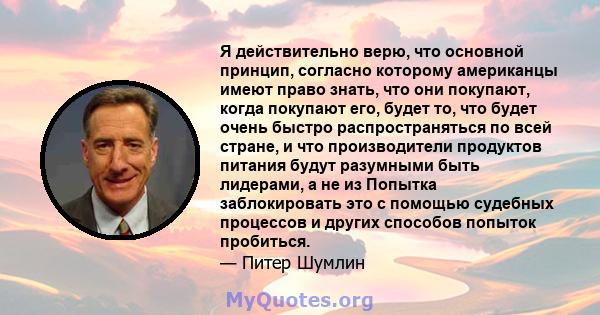 Я действительно верю, что основной принцип, согласно которому американцы имеют право знать, что они покупают, когда покупают его, будет то, что будет очень быстро распространяться по всей стране, и что производители продуктов питания будут разумными быть лидерами, а не из Попытка заблокировать это с помощью судебных процессов и других способов попыток пробиться.
— Питер Шумлин

MyQuotes.org